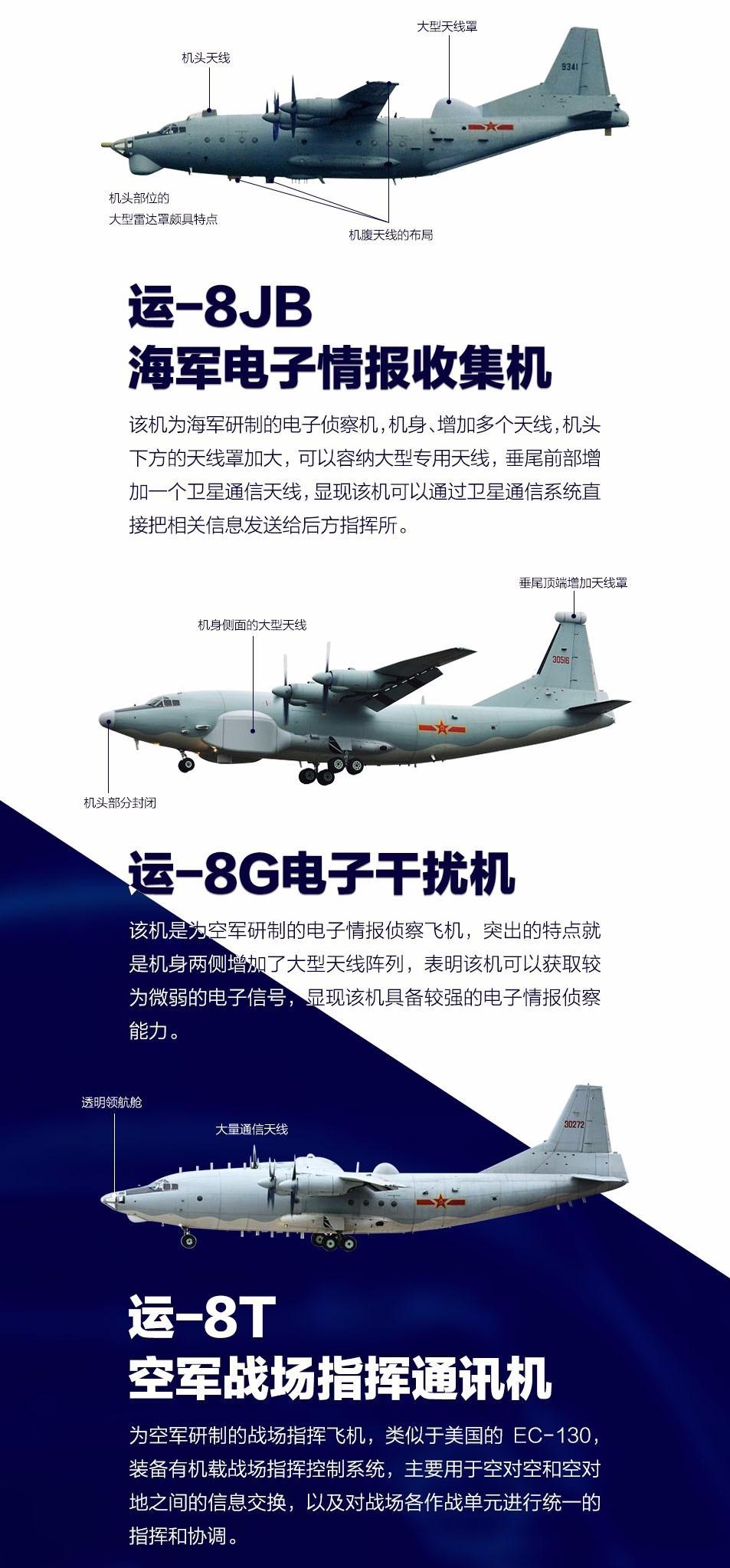 大型天线罩

机头天线

9341

机头部位的
大型雷达罩颇具特点

机腹天线的布局

运-8JB
海军电子情报收集机

该机为海军研制的电子侦察机，机身、增加多个天线，机头下方的天线罩加大，可以容纳大型专用天线，垂尾前部增加一个卫星通信天线，显现该机可以通过卫星通信系统直接把相关信息发送给后方指挥所。

垂尾顶端增加天线罩

机身侧面的大型天线

30516

机头部分封闭

运-8G电子干扰机

该机是为空军研制的电子情报侦察飞机，突出的特点就是机身两侧增加了大型天线阵列，表明该机可以获取较为微弱的电子信号，显现该机具备较强的电子情报侦察能力。

透明领航舱

大量通信天线

30272

运-8T
空军战场指挥通讯机

为空军研制的战场指挥飞机，类似于美国的 EC-130，装备有机载战场指挥控制系统，主要用于空对空和空对地之间的信息交换，以及对战场各作战单元进行统一的指挥和协调。